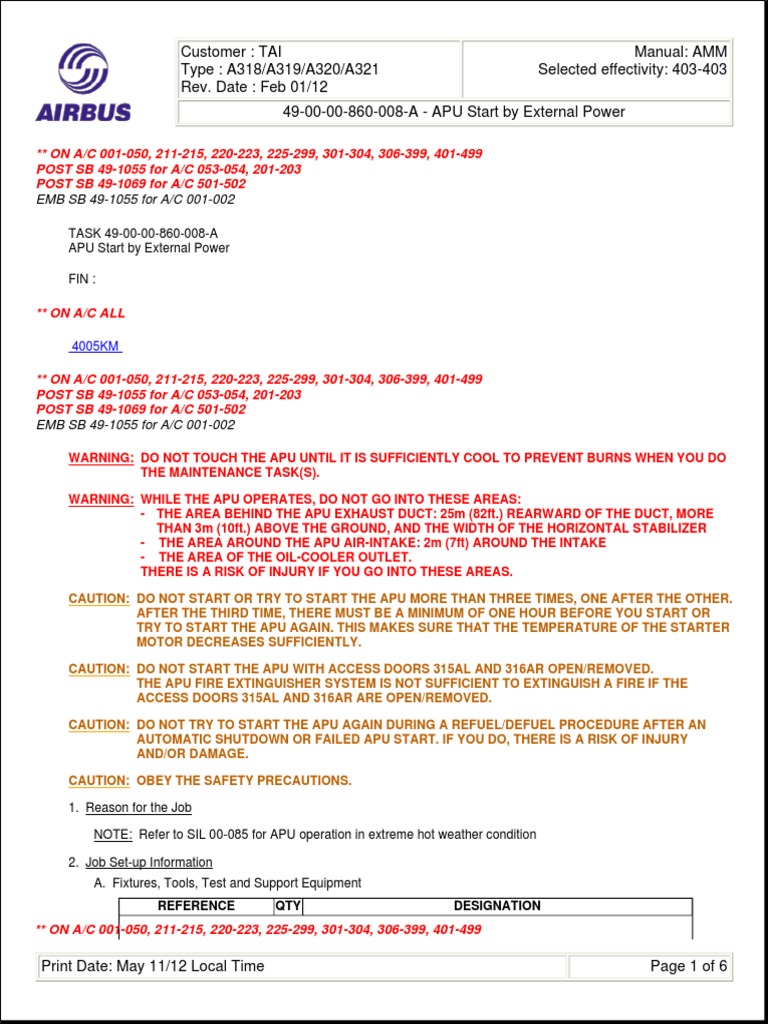 AIRBUS

Customer : TAI
Type : A318/A319/A320/A321
Rev. Date : Feb 01/12

Manual: AMM
Selected effectivity: 403-403

49-00-00-860-008-A - APU Start by External Power

** ON A/C 001-050, 211-215, 220-223, 225-299, 301-304, 306-399, 401-499
POST SB 49-1055 for A/C 053-054, 201-203
POST SB 49-1069 for A/C 501-502
EMB SB 49-1055 for A/C 001-002

TASK 49-00-00-860-008-A
APU Start by External Power

FIN :

** ON A/C ALL

4005KM

** ON A/C 001-050, 211-215, 220-223, 225-299, 301-304, 306-399, 401-499
POST SB 49-1055 for A/C 053-054, 201-203
POST SB 49-1069 for A/C 501-502
EMB SB 49-1055 for A/C 001-002

WARNING: DO NOT TOUCH THE APU UNTIL IT IS SUFFICIENTLY COOL TO PREVENT BURNS WHEN YOU DO THE MAINTENANCE TASK(S).

WARNING: WHILE THE APU OPERATES, DO NOT GO INTO THESE AREAS:
- THE AREA BEHIND THE APU EXHAUST DUCT: 25m (82ft.) REARWARD OF THE DUCT, MORE THAN 3m (10ft.) ABOVE THE GROUND, AND THE WIDTH OF THE HORIZONTAL STABILIZER
- THE AREA AROUND THE APU AIR-INTAKE: 2m (7ft) AROUND THE INTAKE
- THE AREA OF THE OIL-COOLER OUTLET.
THERE IS A RISK OF INJURY IF YOU GO INTO THESE AREAS.

CAUTION: DO NOT START OR TRY TO START THE APU MORE THAN THREE TIMES, ONE AFTER THE OTHER. AFTER THE THIRD TIME, THERE MUST BE A MINIMUM OF ONE HOUR BEFORE YOU START OR TRY TO START THE APU AGAIN. THIS MAKES SURE THAT THE TEMPERATURE OF THE STARTER MOTOR DECREASES SUFFICIENTLY.

CAUTION: DO NOT START THE APU WITH ACCESS DOORS 315AL AND 316AR OPEN/REMOVED. THE APU FIRE EXTINGUISHER SYSTEM IS NOT SUFFICIENT TO EXTINGUISH A FIRE IF THE ACCESS DOORS 315AL AND 316AR ARE OPEN/REMOVED.

CAUTION: DO NOT TRY TO START THE APU AGAIN DURING A REFUEL/DEFUEL PROCEDURE AFTER AN AUTOMATIC SHUTDOWN OR FAILED APU START. IF YOU DO, THERE IS A RISK OF INJURY AND/OR DAMAGE.

CAUTION: OBEY THE SAFETY PRECAUTIONS.

1. Reason for the Job

NOTE: Refer to SIL 00-085 for APU operation in extreme hot weather condition

2. Job Set-up Information

A. Fixtures, Tools, Test and Support Equipment

| REFERENCE | QTY | DESIGNATION |
|---|---|---|

** ON A/C 001-050, 211-215, 220-223, 225-299, 301-304, 306-399, 401-499

Print Date: May 11/12 Local Time
Page 1 of 6